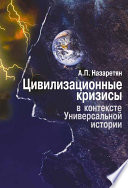 А.П. Назаретян

Цивилизационные кризисы в контексте Универсальной истории